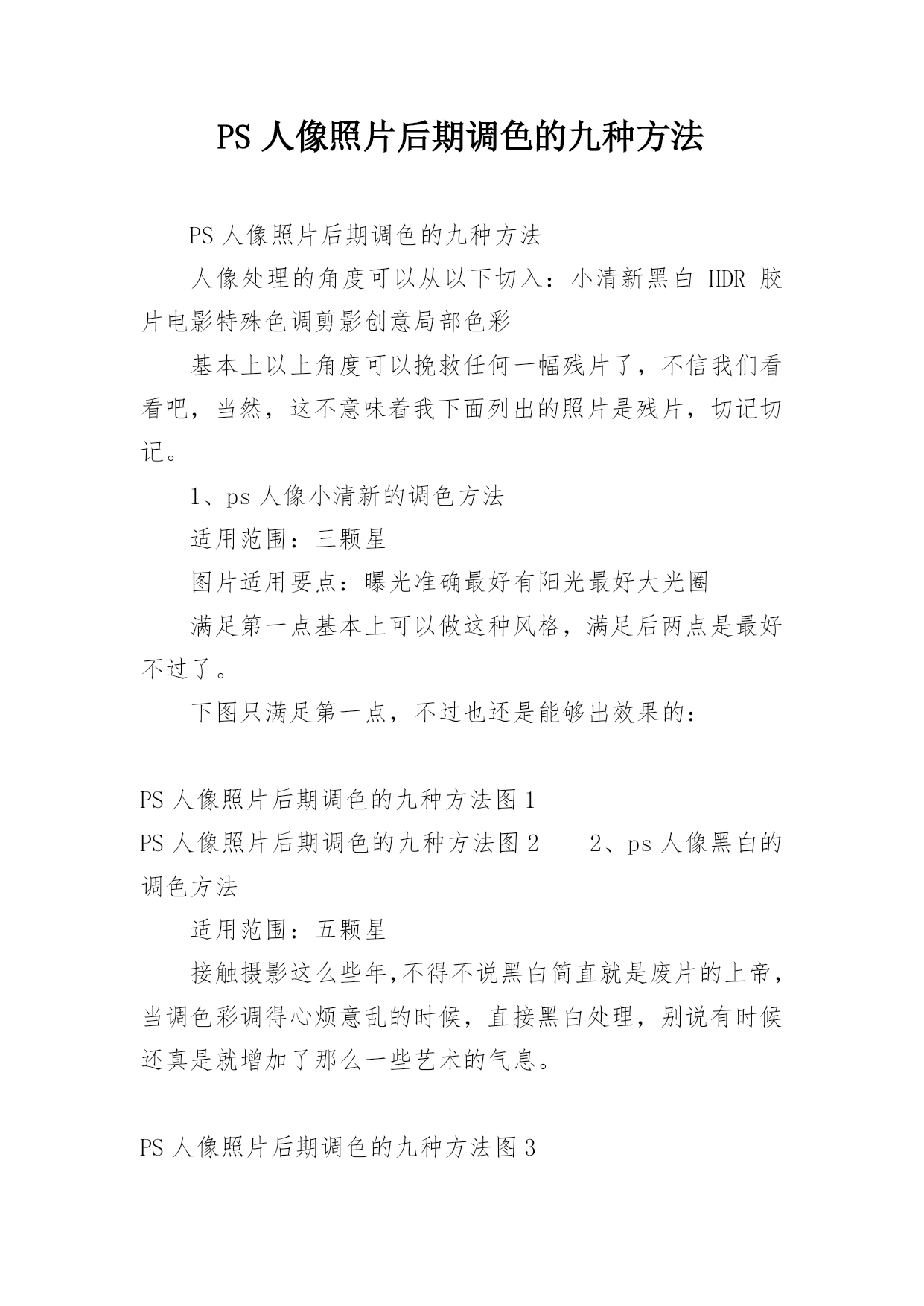 PS 人像照片后期调色的九种方法

PS 人像照片后期调色的九种方法

人像处理的角度可以从以下切入：小清新黑白 HDR 胶片电影特殊色调剪影创意局部色彩

基本上以上角度可以挽救任何一幅残片了，不信我们看看吧，当然，这不意味着我下面列出的照片是残片，切记切记。

1、ps 人像小清新的调色方法

适用范围：三颗星

图片适用要点：曝光准确最好有阳光最好大光圈

满足第一点基本上可以做这种风格，满足后两点是最好不过了。

下图只满足第一点，不过也还是能够出效果的：

PS 人像照片后期调色的九种方法图 1

PS 人像照片后期调色的九种方法图 2　　2、ps 人像黑白的调色方法

适用范围：五颗星

接触摄影这么些年,不得不说黑白简直就是废片的上帝，当调色彩调得心烦意乱的时候，直接黑白处理，别说有时候还真是就增加了那么一些艺术的气息。

PS 人像照片后期调色的九种方法图 3